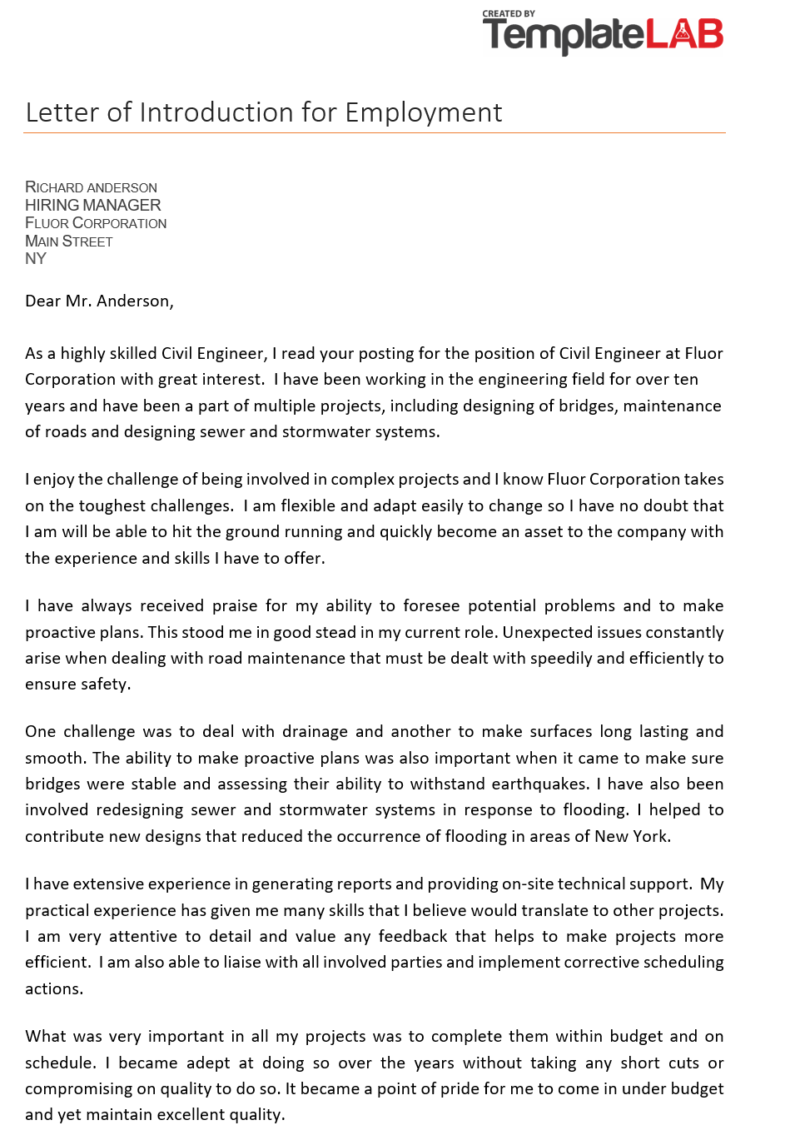 CREATED BY
TemplateLAB

Letter of Introduction for Employment

RICHARD ANDERSON
HIRING MANAGER
FLUOR CORPORATION
MAIN STREET
NY

Dear Mr. Anderson,

As a highly skilled Civil Engineer, I read your posting for the position of Civil Engineer at Fluor Corporation with great interest. I have been working in the engineering field for over ten years and have been a part of multiple projects, including designing of bridges, maintenance of roads and designing sewer and stormwater systems.

I enjoy the challenge of being involved in complex projects and I know Fluor Corporation takes on the toughest challenges. I am flexible and adapt easily to change so I have no doubt that I am will be able to hit the ground running and quickly become an asset to the company with the experience and skills I have to offer.

I have always received praise for my ability to foresee potential problems and to make proactive plans. This stood me in good stead in my current role. Unexpected issues constantly arise when dealing with road maintenance that must be dealt with speedily and efficiently to ensure safety.

One challenge was to deal with drainage and another to make surfaces long lasting and smooth. The ability to make proactive plans was also important when it came to make sure bridges were stable and assessing their ability to withstand earthquakes. I have also been involved redesigning sewer and stormwater systems in response to flooding. I helped to contribute new designs that reduced the occurrence of flooding in areas of New York.

I have extensive experience in generating reports and providing on-site technical support. My practical experience has given me many skills that I believe would translate to other projects. I am very attentive to detail and value any feedback that helps to make projects more efficient. I am also able to liaise with all involved parties and implement corrective scheduling actions.

What was very important in all my projects was to complete them within budget and on schedule. I became adept at doing so over the years without taking any short cuts or compromising on quality to do so. It became a point of pride for me to come in under budget and yet maintain excellent quality.